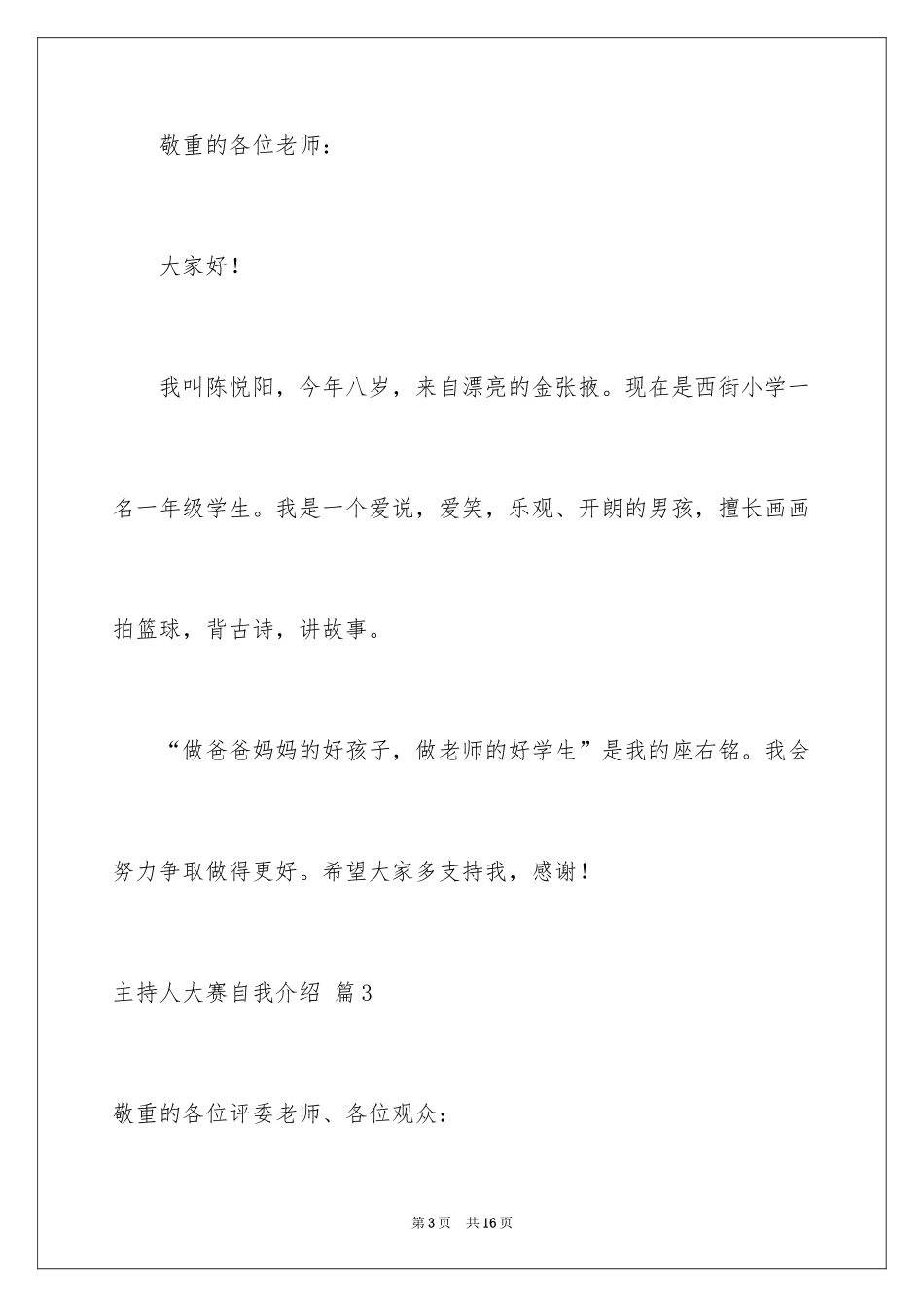 敬重的各位老师：

大家好！

我叫陈悦阳，今年八岁，来自漂亮的金张掖。现在是西街小学一名一年级学生。我是一个爱说，爱笑，乐观、开朗的男孩，擅长画画拍篮球，背古诗，讲故事。

“做爸爸妈妈的好孩子，做老师的好学生”是我的座右铭。我会努力争取做得更好。希望大家多支持我，感谢！

主持人大赛自我介绍 篇3

敬重的各位评委老师、各位观众：

第3页 共16页